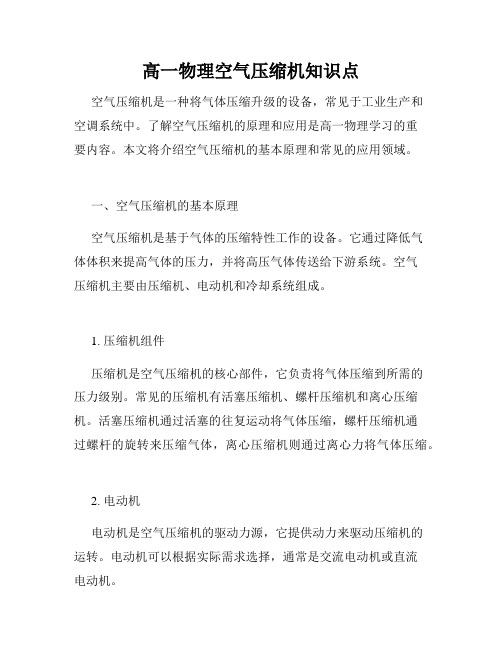 高一物理空气压缩机知识点

空气压缩机是一种将气体压缩升级的设备，常见于工业生产和空调系统中。了解空气压缩机的原理和应用是高一物理学习的重要内容。本文将介绍空气压缩机的基本原理和常见的应用领域。

一、空气压缩机的基本原理

空气压缩机是基于气体的压缩特性工作的设备。它通过降低气体体积来提高气体的压力，并将高压气体传送给下游系统。空气压缩机主要由压缩机、电动机和冷却系统组成。

1. 压缩机组件

压缩机是空气压缩机的核心部件，它负责将气体压缩到所需的压力级别。常见的压缩机有活塞压缩机、螺杆压缩机和离心压缩机。活塞压缩机通过活塞的往复运动将气体压缩，螺杆压缩机通过螺杆的旋转来压缩气体，离心压缩机则通过离心力将气体压缩。

2. 电动机

电动机是空气压缩机的驱动力源，它提供动力来驱动压缩机的运转。电动机可以根据实际需求选择，通常是交流电动机或直流电动机。